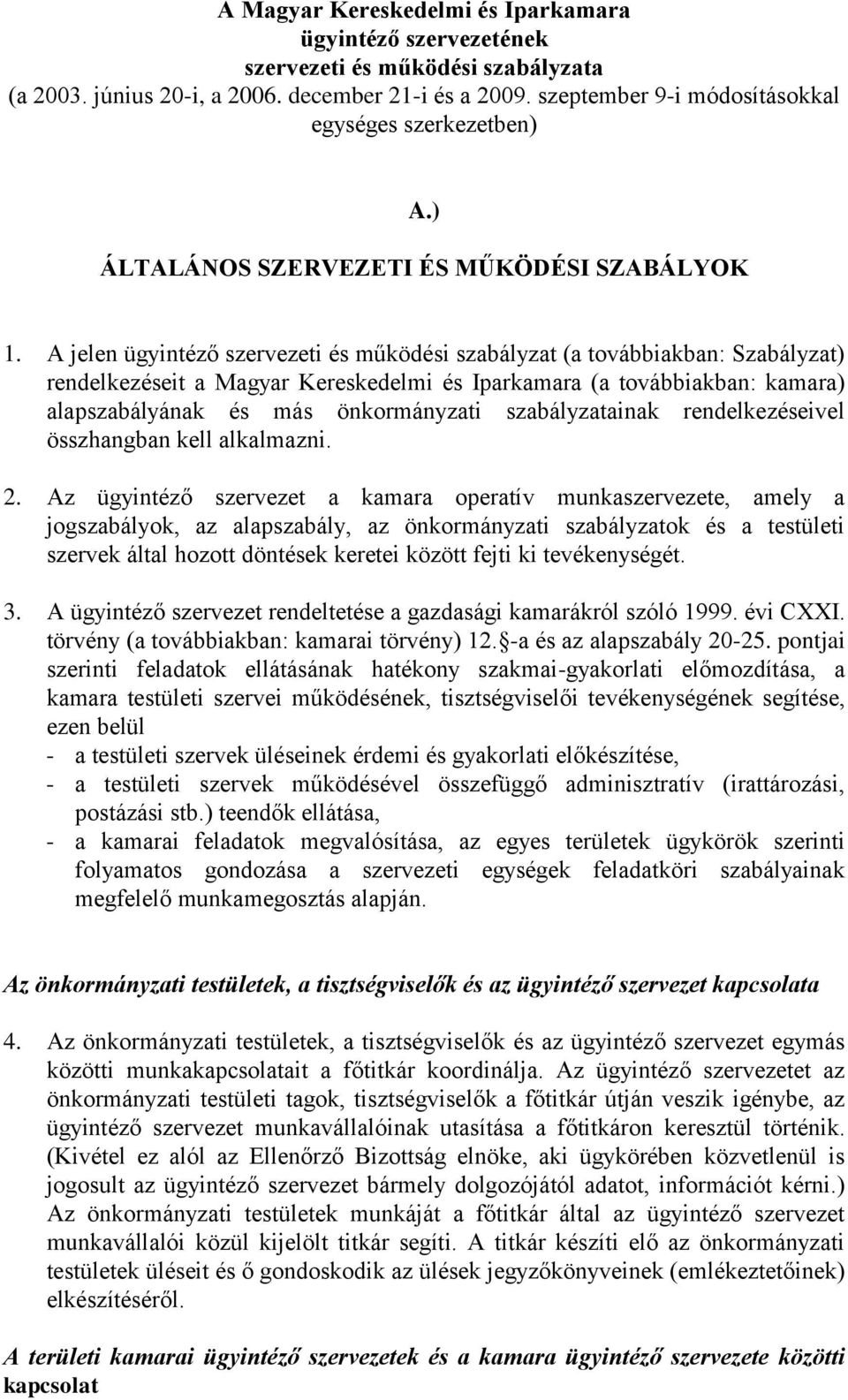 A Magyar Kereskedelmi és Iparkamara
ügyintéző szervezetének
szervezeti és működési szabályzata
(a 2003. június 20-i, a 2006. december 21-i és a 2009. szeptember 9-i módosításokkal egységes szerkezetben)

A.)

ÁLTALÁNOS SZERVEZETI ÉS MŰKÖDÉSI SZABÁLYOK

1. A jelen ügyintéző szervezeti és működési szabályzat (a továbbiakban: Szabályzat) rendelkezéseit a Magyar Kereskedelmi és Iparkamara (a továbbiakban: kamara) alapszabályának és más önkormányzati szabályzatainak rendelkezéseivel összhangban kell alkalmazni.

2. Az ügyintéző szervezet a kamara operatív munkaszervezete, amely a jogszabályok, az alapszabály, az önkormányzati szabályzatok és a testületi szervek által hozott döntések keretei között fejti ki tevékenységét.

3. A ügyintéző szervezet rendeltetése a gazdasági kamarákról szóló 1999. évi CXXI. törvény (a továbbiakban: kamarai törvény) 12. -a és az alapszabály 20-25. pontjai szerinti feladatok ellátásának hatékony szakmai-gyakorlati előmozdítása, a kamara testületi szervei működésének, tisztségviselői tevékenységének segítése, ezen belül
- a testületi szervek üléseinek érdemi és gyakorlati előkészítése,
- a testületi szervek működésével összefüggő adminisztratív (irattározási, postázási stb.) teendők ellátása,
- a kamarai feladatok megvalósítása, az egyes területek ügykörök szerinti folyamatos gondozása a szervezeti egységek feladatköri szabályainak megfelelő munkamegosztás alapján.

Az önkormányzati testületek, a tisztségviselők és az ügyintéző szervezet kapcsolata

4. Az önkormányzati testületek, a tisztségviselők és az ügyintéző szervezet egymás közötti munkakapcsolatait a főtitkár koordinálja. Az ügyintéző szervezetet az önkormányzati testületi tagok, tisztségviselők a főtitkár útján veszik igénybe, az ügyintéző szervezet munkavállalóinak utasítása a főtitkáron keresztül történik. (Kivétel ez alól az Ellenőrző Bizottság elnöke, aki ügykörében közvetlenül is jogosult az ügyintéző szervezet bármely dolgozójától adatot, információt kérni.) Az önkormányzati testületek munkáját a főtitkár által az ügyintéző szervezet munkavállalói közül kijelölt titkár segíti. A titkár készíti elő az önkormányzati testületek üléseit és ő gondoskodik az ülések jegyzőkönyveinek (emlékeztetőinek) elkészítéséről.

A területi kamarai ügyintéző szervezetek és a kamara ügyintéző szervezete közötti kapcsolat